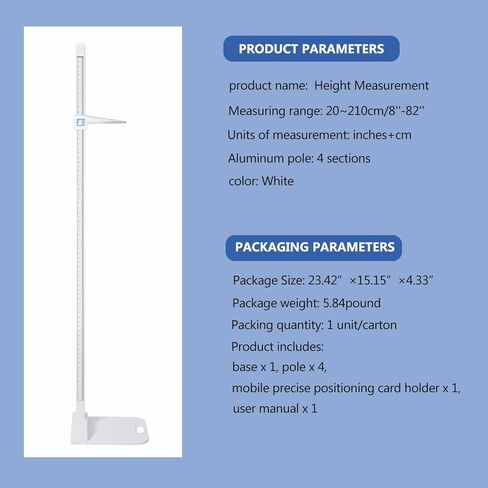 PRODUCT PARAMETERS

product name: Height Measurement

Measuring range: 20~210cm/8''-82''

Units of measurement: inches+cm

Aluminum pole: 4 sections

color: White

PACKAGING PARAMETERS

Package Size: 23.42" ×15.15" ×4.33"

Package weight: 5.84pound

Packing quantity: 1 unit/carton

Product includes:
base x 1, pole x 4,
mobile precise positioning card holder x 1,
user manual x 1